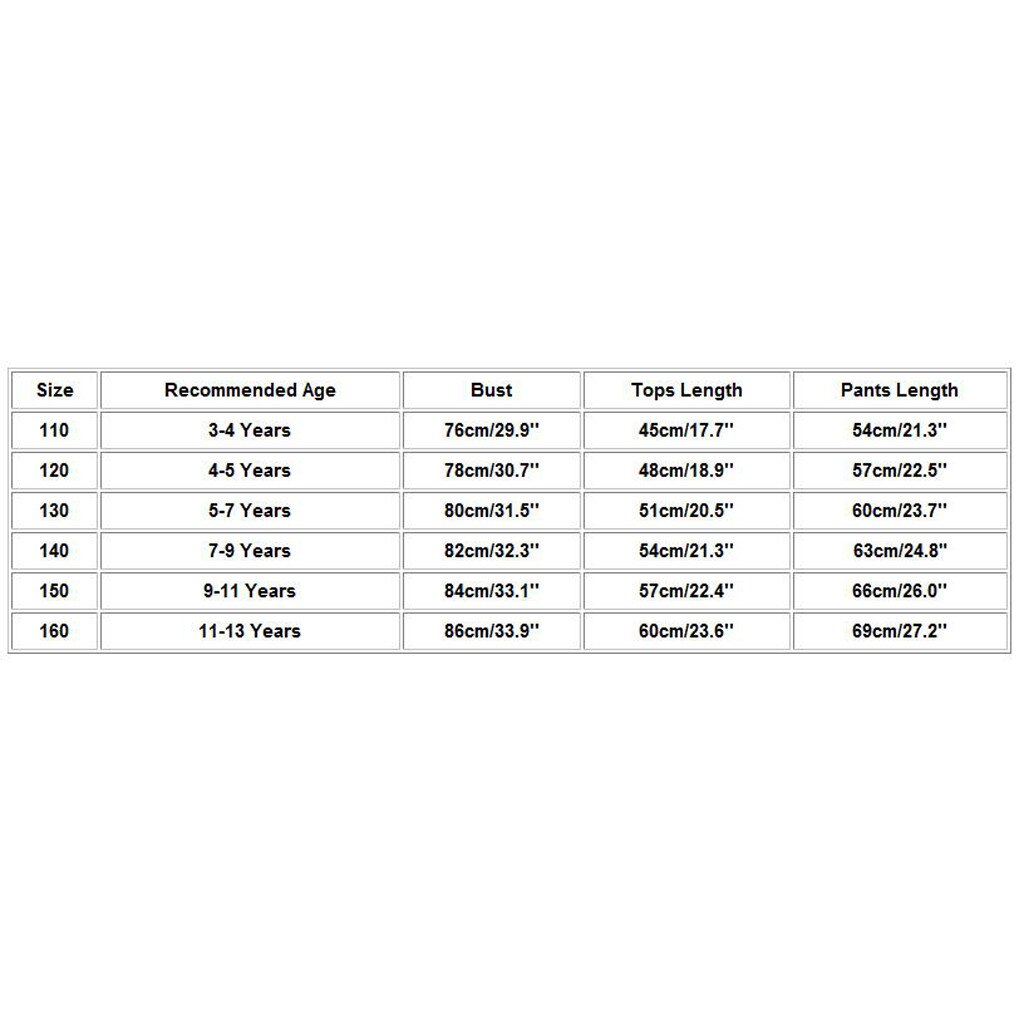 | Size | Recommended Age | Bust | Tops Length | Pants Length |
|---|---|---|---|---|
| 110 | 3-4 Years | 76cm/29.9'' | 45cm/17.7'' | 54cm/21.3'' |
| 120 | 4-5 Years | 78cm/30.7'' | 48cm/18.9'' | 57cm/22.5'' |
| 130 | 5-7 Years | 80cm/31.5'' | 51cm/20.5'' | 60cm/23.7'' |
| 140 | 7-9 Years | 82cm/32.3'' | 54cm/21.3'' | 63cm/24.8'' |
| 150 | 9-11 Years | 84cm/33.1'' | 57cm/22.4'' | 66cm/26.0'' |
| 160 | 11-13 Years | 86cm/33.9'' | 60cm/23.6'' | 69cm/27.2'' |